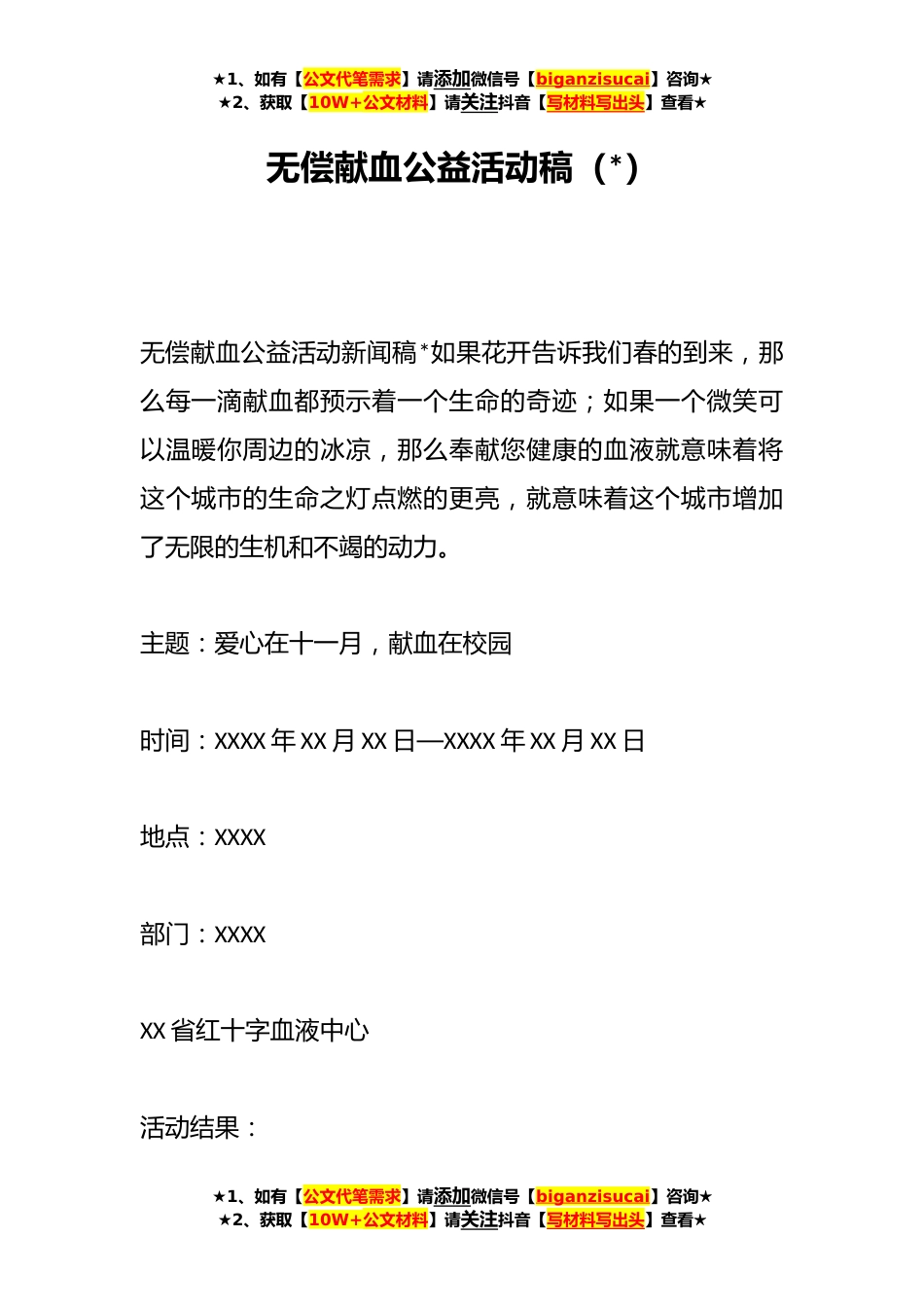 ★1、如有【公文代笔需求】请添加微信号【biganzisucai】咨询★
★2、获取【10W+公文材料】请关注抖音【写材料写出头】查看★

无偿献血公益活动稿（*）

无偿献血公益活动新闻稿*如果花开告诉我们春的到来，那么每一滴献血都预示着一个生命的奇迹；如果一个微笑可以温暖你周边的冰凉，那么奉献您健康的血液就意味着将这个城市的生命之灯点燃的更亮，就意味着这个城市增加了无限的生机和不竭的动力。

主题：爱心在十一月，献血在校园

时间：XXXX年XX月XX日—XXXX年XX月XX日

地点：XXXX

部门：XXXX

XX省红十字血液中心

活动结果：

★1、如有【公文代笔需求】请添加微信号【biganzisucai】咨询★
★2、获取【10W+公文材料】请关注抖音【写材料写出头】查看★